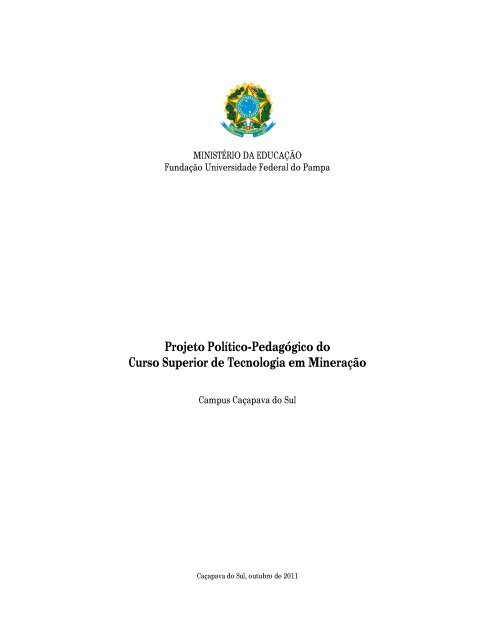 MINISTÉRIO DA EDUCAÇÃO
Fundação Universidade Federal do Pampa

Projeto Político-Pedagógico do
Curso Superior de Tecnologia em Mineração

Campus Caçapava do Sul

Caçapava do Sul, outubro de 2011